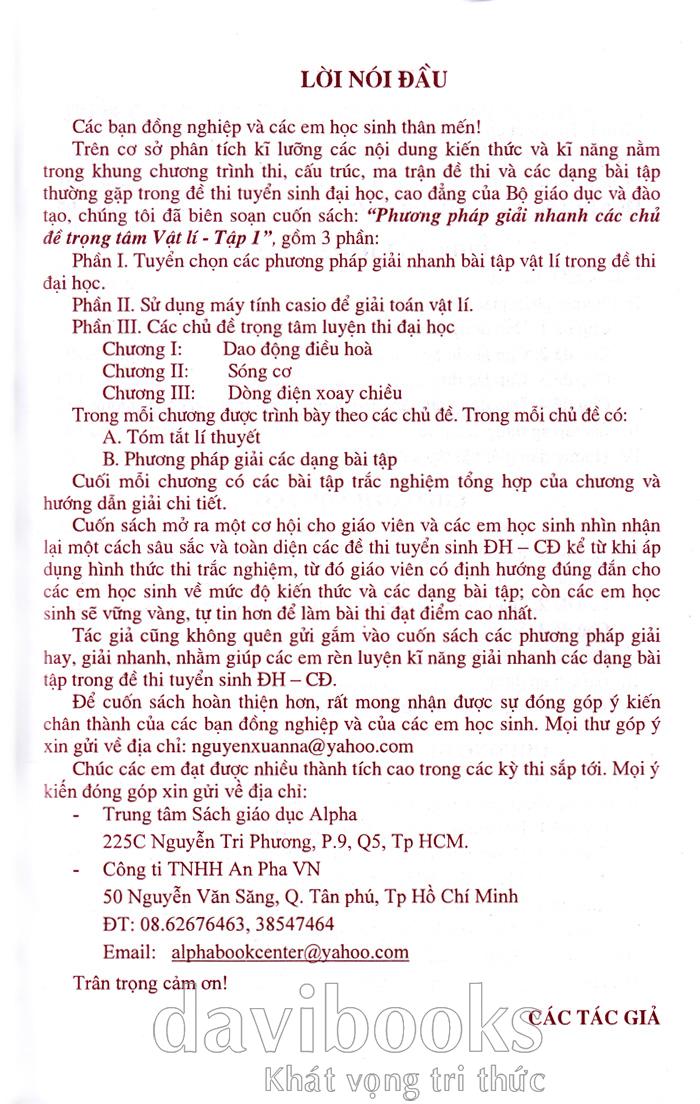 LỜI NÓI ĐẦU

Các bạn đồng nghiệp và các em học sinh thân mến!

Trên cơ sở phân tích kĩ lưỡng các nội dung kiến thức và kĩ năng nằm trong khung chương trình thi, cấu trúc, ma trận đề thi và các dạng bài tập thường gặp trong đề thi tuyển sinh đại học, cao đẳng của Bộ giáo dục và đào tạo, chúng tôi đã biên soạn cuốn sách: "Phương pháp giải nhanh các chủ đề trọng tâm Vật lí - Tập 1", gồm 3 phần:

Phần I. Tuyển chọn các phương pháp giải nhanh bài tập vật lí trong đề thi đại học.

Phần II. Sử dụng máy tính casio để giải toán vật lí.

Phần III. Các chủ đề trọng tâm luyện thi đại học

Chương I: Dao động điều hoà

Chương II: Sóng cơ

Chương III: Dòng điện xoay chiều

Trong mỗi chương được trình bày theo các chủ đề. Trong mỗi chủ đề có:

A. Tóm tắt lí thuyết

B. Phương pháp giải các dạng bài tập

Cuối mỗi chương có các bài tập trắc nghiệm tổng hợp của chương và hướng dẫn giải chi tiết.

Cuốn sách mở ra một cơ hội cho giáo viên và các em học sinh nhìn nhận lại một cách sâu sắc và toàn diện các đề thi tuyển sinh ĐH – CĐ kể từ khi áp dụng hình thức thi trắc nghiệm, từ đó giáo viên có định hướng đúng đắn cho các em học sinh về mức độ kiến thức và các dạng bài tập; còn các em học sinh sẽ vững vàng, tự tin hơn để làm bài thi đạt điểm cao nhất.

Tác giả cũng không quên gửi gắm vào cuốn sách các phương pháp giải hay, giải nhanh, nhằm giúp các em rèn luyện kĩ năng giải nhanh các dạng bài tập trong đề thi tuyển sinh ĐH – CĐ.

Để cuốn sách hoàn thiện hơn, rất mong nhận được sự đóng góp ý kiến chân thành của các bạn đồng nghiệp và của các em học sinh. Mọi thư góp ý xin gửi về địa chỉ: nguyenxuanna@yahoo.com

Chúc các em đạt được nhiều thành tích cao trong các kỳ thi sắp tới. Mọi ý kiến đóng góp xin gửi về địa chỉ:

- Trung tâm Sách giáo dục Alpha
225C Nguyễn Tri Phương, P.9, Q5, Tp HCM.

- Công ti TNHH An Pha VN
50 Nguyễn Văn Săng, Q. Tân phú, Tp Hồ Chí Minh
ĐT: 08.62676463, 38547464
Email: alphabookcenter@yahoo.com

Trân trọng cảm ơn!

CÁC TÁC GIẢ

davibooks
Khát vọng tri thức